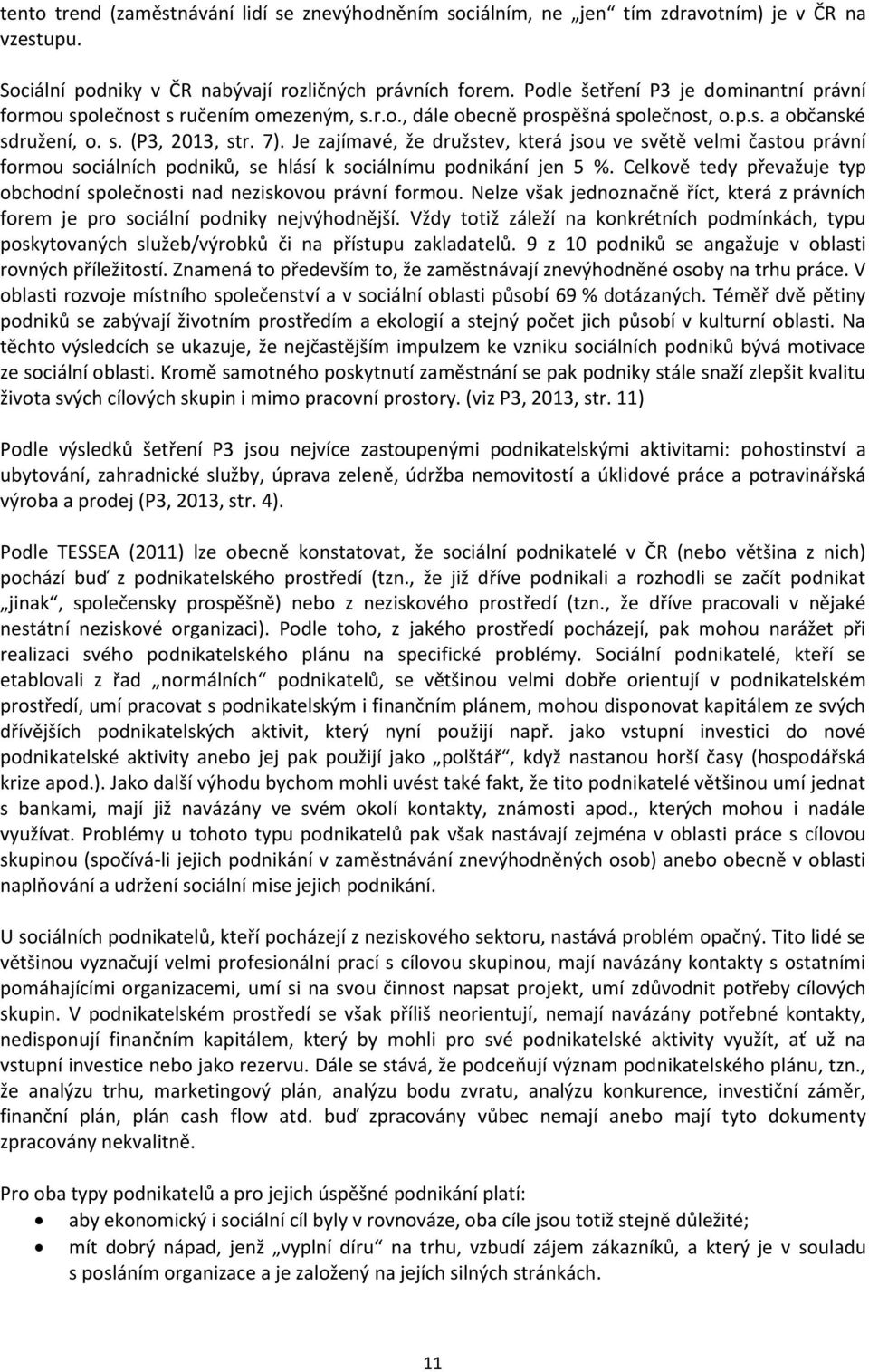 tento trend (zaměstnávání lidí se znevýhodněním sociálním, ne „jen“ tím zdravotním) je v ČR na vzestupu.

Sociální podniky v ČR nabývají rozličných právních forem. Podle šetření P3 je dominantní právní formou společnost s ručením omezeným, s.r.o., dále obecně prospěšná společnost, o.p.s. a občanské sdružení, o. s. (P3, 2013, str. 7). Je zajímavé, že družstev, která jsou ve světě velmi častou právní formou sociálních podniků, se hlásí k sociálnímu podnikání jen 5 %. Celkově tedy převažuje typ obchodní společnosti nad neziskovou právní formou. Nelze však jednoznačně říct, která z právních forem je pro sociální podniky nejvýhodnější. Vždy totiž záleží na konkrétních podmínkách, typu poskytovaných služeb/výrobků či na přístupu zakladatelů. 9 z 10 podniků se angažuje v oblasti rovných příležitostí. Znamená to především to, že zaměstnávají znevýhodněné osoby na trhu práce. V oblasti rozvoje místního společenství a v sociální oblasti působí 69 % dotázaných. Téměř dvě pětiny podniků se zabývají životním prostředím a ekologií a stejný počet jich působí v kulturní oblasti. Na těchto výsledcích se ukazuje, že nejčastějším impulzem ke vzniku sociálních podniků bývá motivace ze sociální oblasti. Kromě samotného poskytnutí zaměstnání se pak podniky stále snaží zlepšit kvalitu života svých cílových skupin i mimo pracovní prostory. (viz P3, 2013, str. 11)

Podle výsledků šetření P3 jsou nejvíce zastoupenými podnikatelskými aktivitami: pohostinství a ubytování, zahradnické služby, úprava zeleně, údržba nemovitostí a úklidové práce a potravinářská výroba a prodej (P3, 2013, str. 4).

Podle TESSEA (2011) lze obecně konstatovat, že sociální podnikatelé v ČR (nebo většina z nich) pochází buď z podnikatelského prostředí (tzn., že již dříve podnikali a rozhodli se začít podnikat „jinak“, společensky prospěšně) nebo z neziskového prostředí (tzn., že dříve pracovali v nějaké nestátní neziskové organizaci). Podle toho, z jakého prostředí pocházejí, pak mohou narážet při realizaci svého podnikatelského plánu na specifické problémy. Sociální podnikatelé, kteří se etablovali z řad „normálních“ podnikatelů, se většinou velmi dobře orientují v podnikatelském prostředí, umí pracovat s podnikatelským i finančním plánem, mohou disponovat kapitálem ze svých dřívějších podnikatelských aktivit, který nyní použijí např. jako vstupní investici do nové podnikatelské aktivity anebo jej pak použijí jako „polštář“, když nastanou horší časy (hospodářská krize apod.). Jako další výhodu bychom mohli uvést také fakt, že tito podnikatelé většinou umí jednat s bankami, mají již navázány ve svém okolí kontakty, známosti apod., kterých mohou i nadále využívat. Problémy u tohoto typu podnikatelů pak však nastávají zejména v oblasti práce s cílovou skupinou (spočívá-li jejich podnikání v zaměstnávání znevýhodněných osob) anebo obecně v oblasti naplňování a udržení sociální mise jejich podnikání.

U sociálních podnikatelů, kteří pocházejí z neziskového sektoru, nastává problém opačný. Tito lidé se většinou vyznačují velmi profesionální prací s cílovou skupinou, mají navázány kontakty s ostatními pomáhajícími organizacemi, umí si na svou činnost napsat projekt, umí zdůvodnit potřeby cílových skupin. V podnikatelském prostředí se však příliš neorientují, nemají navázány potřebné kontakty, nedisponují finančním kapitálem, který by mohli pro své podnikatelské aktivity využít, ať už na vstupní investice nebo jako rezervu. Dále se stává, že podceňují význam podnikatelského plánu, tzn., že analýzu trhu, marketingový plán, analýzu bodu zvratu, analýzu konkurence, investiční záměr, finanční plán, plán cash flow atd. buď zpracovány vůbec nemají anebo mají tyto dokumenty zpracovány nekvalitně.

Pro oba typy podnikatelů a pro jejich úspěšné podnikání platí:
• aby ekonomický i sociální cíl byly v rovnováze, oba cíle jsou totiž stejně důležité;
• mít dobrý nápad, jenž „vyplní díru“ na trhu, vzbudí zájem zákazníků, a který je v souladu s posláním organizace a je založený na jejích silných stránkách.

11